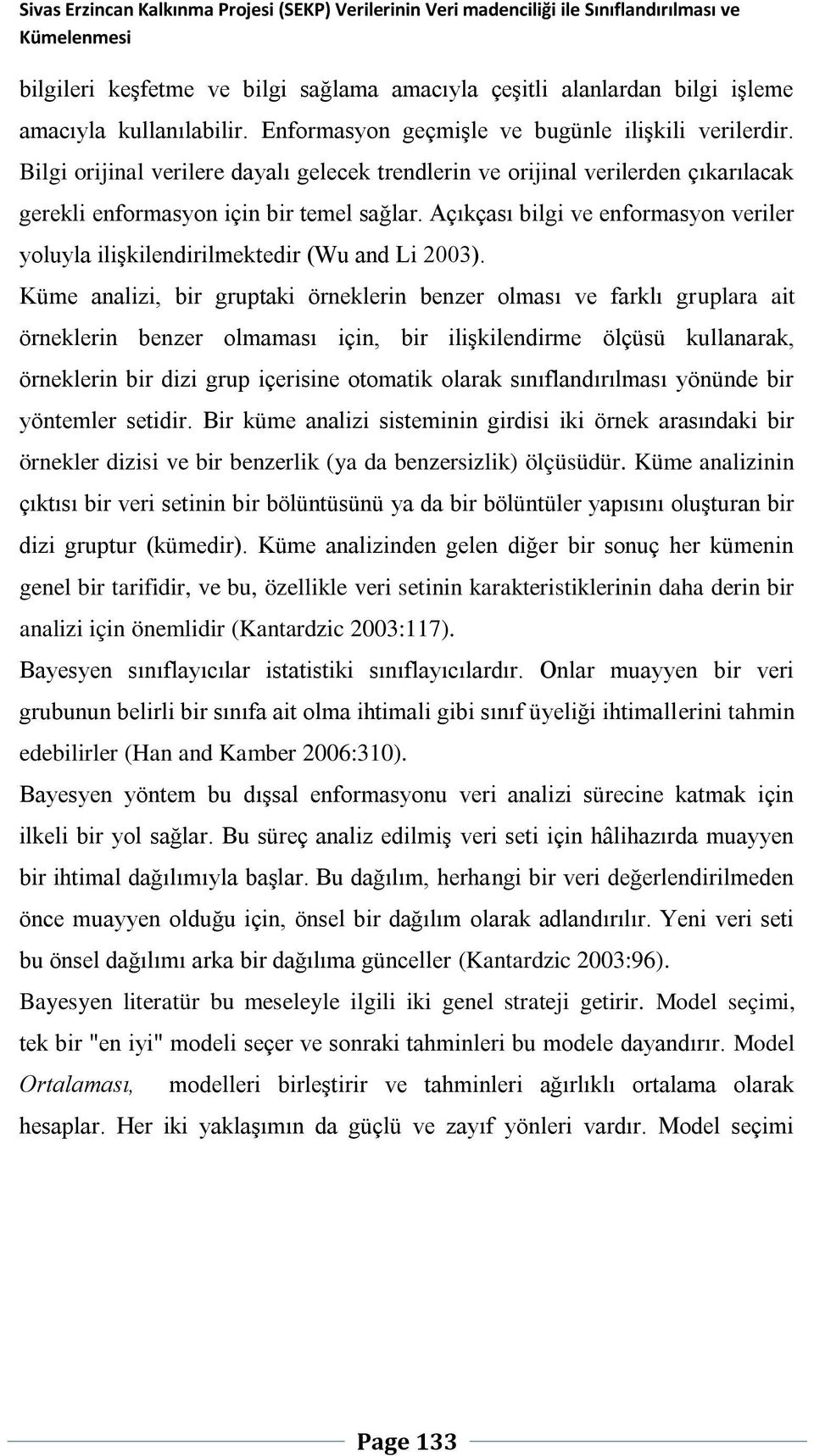 Sivas Erzincan Kalkınma Projesi (SEKP) Verilerinin Veri madenciliği ile Sınıflandırılması ve Kümelenmesi

bilgileri keşfetme ve bilgi sağlama amacıyla çeşitli alanlardan bilgi işleme amacıyla kullanılabilir. Enformasyon geçmişle ve bugünle ilişkili verilerdir. Bilgi orijinal verilere dayalı gelecek trendlerin ve orijinal verilerden çıkarılacak gerekli enformasyon için bir temel sağlar. Açıkçası bilgi ve enformasyon veriler yoluyla ilişkilendirilmektedir (Wu and Li 2003).

Küme analizi, bir gruptaki örneklerin benzer olması ve farklı gruplara ait örneklerin benzer olmaması için, bir ilişkilendirme ölçüsü kullanarak, örneklerin bir dizi grup içerisine otomatik olarak sınıflandırılması yönünde bir yöntemler setidir. Bir küme analizi sisteminin girdisi iki örnek arasındaki bir örnekler dizisi ve bir benzerlik (ya da benzersizlik) ölçüsüdür. Küme analizinin çıktısı bir veri setinin bir bölüntüsünü ya da bir bölüntüler yapısını oluşturan bir dizi gruptur (kümedir). Küme analizinden gelen diğer bir sonuç her kümenin genel bir tarifidir, ve bu, özellikle veri setinin karakteristiklerinin daha derin bir analizi için önemlidir (Kantardzic 2003:117).

Bayesyen sınıflayıcılar istatistiki sınıflayıcılardır. Onlar muayyen bir veri grubunun belirli bir sınıfa ait olma ihtimali gibi sınıf üyeliği ihtimallerini tahmin edebilirler (Han and Kamber 2006:310).

Bayesyen yöntem bu dışsal enformasyonu veri analizi sürecine katmak için ilkeli bir yol sağlar. Bu süreç analiz edilmiş veri seti için hâlihazırda muayyen bir ihtimal dağılımıyla başlar. Bu dağılım, herhangi bir veri değerlendirilmeden önce muayyen olduğu için, önsel bir dağılım olarak adlandırılır. Yeni veri seti bu önsel dağılımı arka bir dağılıma günceller (Kantardzic 2003:96).

Bayesyen literatür bu meseleyle ilgili iki genel strateji getirir. Model seçimi, tek bir "en iyi" modeli seçer ve sonraki tahminleri bu modele dayandırır. Model Ortalaması, modelleri birleştirir ve tahminleri ağırlıklı ortalama olarak hesaplar. Her iki yaklaşımın da güçlü ve zayıf yönleri vardır. Model seçimi

Page 133